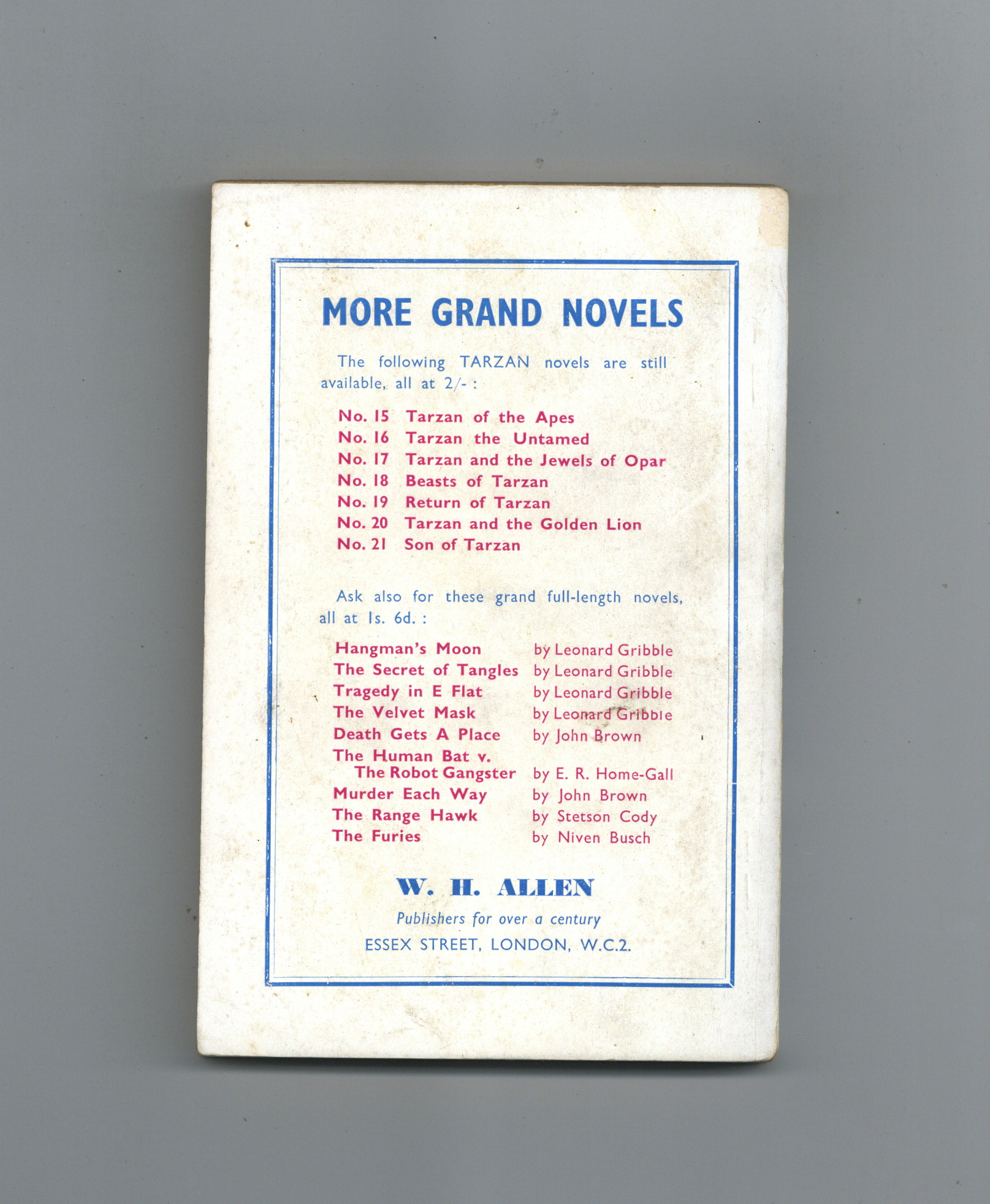 MORE GRAND NOVELS

The following TARZAN novels are still available, all at 2/- :

No. 15 Tarzan of the Apes
No. 16 Tarzan the Untamed
No. 17 Tarzan and the Jewels of Opar
No. 18 Beasts of Tarzan
No. 19 Return of Tarzan
No. 20 Tarzan and the Golden Lion
No. 21 Son of Tarzan

Ask also for these grand full-length novels, all at 1s. 6d. :

Hangman's Moon by Leonard Gribble
The Secret of Tangles by Leonard Gribble
Tragedy in E Flat by Leonard Gribble
The Velvet Mask by Leonard Gribble
Death Gets A Place by John Brown
The Human Bat v. The Robot Gangster by E. R. Home-Gall
Murder Each Way by John Brown
The Range Hawk by Stetson Cody
The Furies by Niven Busch

W. H. ALLEN
Publishers for over a century
ESSEX STREET, LONDON, W.C.2.